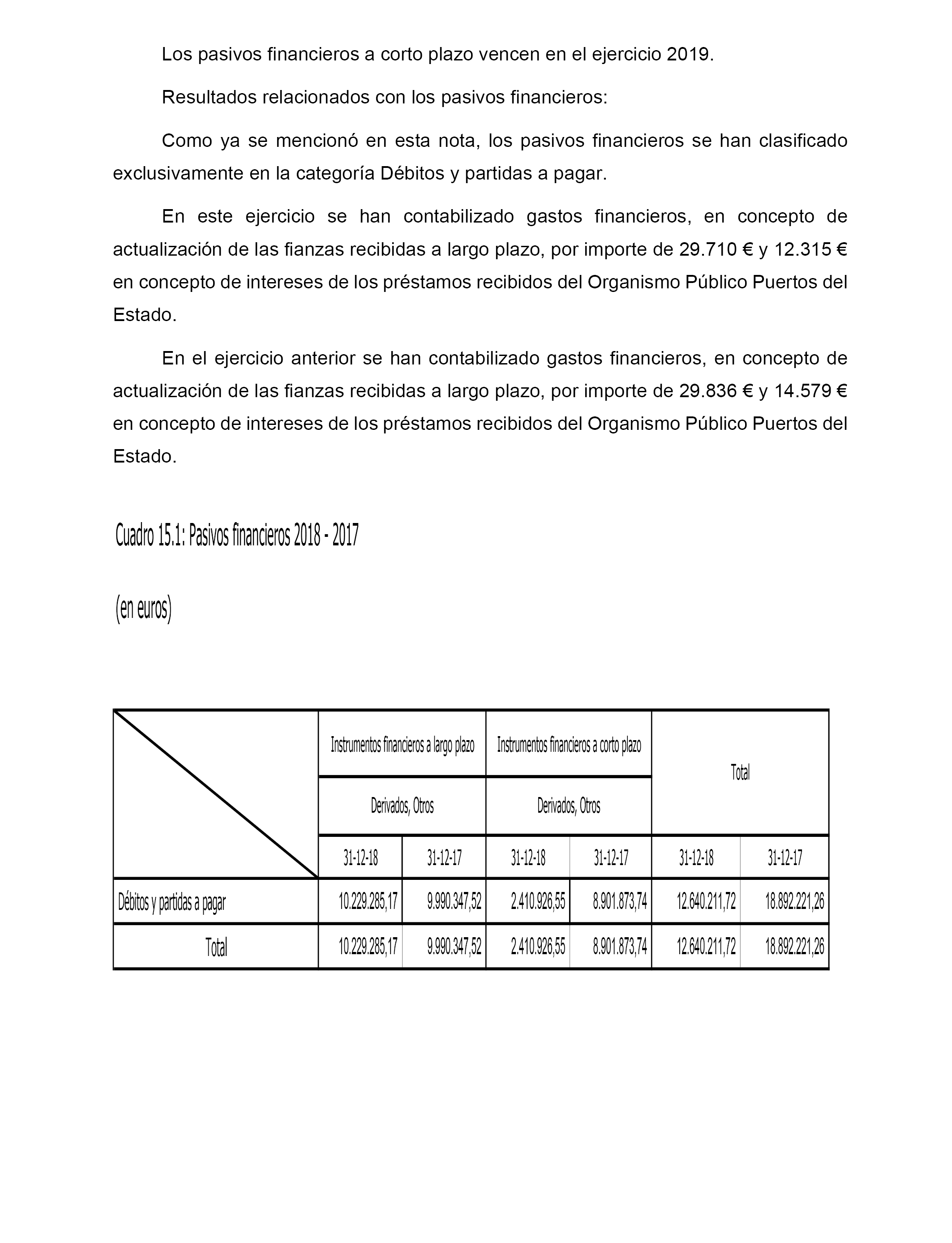 Los pasivos financieros a corto plazo vencen en el ejercicio 2019.

Resultados relacionados con los pasivos financieros:

Como ya se mencionó en esta nota, los pasivos financieros se han clasificado exclusivamente en la categoría Débitos y partidas a pagar.

En este ejercicio se han contabilizado gastos financieros, en concepto de actualización de las fianzas recibidas a largo plazo, por importe de 29.710 € y 12.315 € en concepto de intereses de los préstamos recibidos del Organismo Público Puertos del Estado.

En el ejercicio anterior se han contabilizado gastos financieros, en concepto de actualización de las fianzas recibidas a largo plazo, por importe de 29.836 € y 14.579 € en concepto de intereses de los préstamos recibidos del Organismo Público Puertos del Estado.

Cuadro 15.1: Pasivos financieros 2018 - 2017

(en euros)

| | Instrumentos financieros a largo plazo | | Instrumentos financieros a corto plazo | | Total | |
|---|---|---|---|---|---|---|
| | Derivados, Otros | | Derivados, Otros | | | |
| | 31-12-18 | 31-12-17 | 31-12-18 | 31-12-17 | 31-12-18 | 31-12-17 |
| Débitos y partidas a pagar | 10.229.285,17 | 9.990.347,52 | 2.410.926,55 | 8.901.873,74 | 12.640.211,72 | 18.892.221,26 |
| Total | 10.229.285,17 | 9.990.347,52 | 2.410.926,55 | 8.901.873,74 | 12.640.211,72 | 18.892.221,26 |